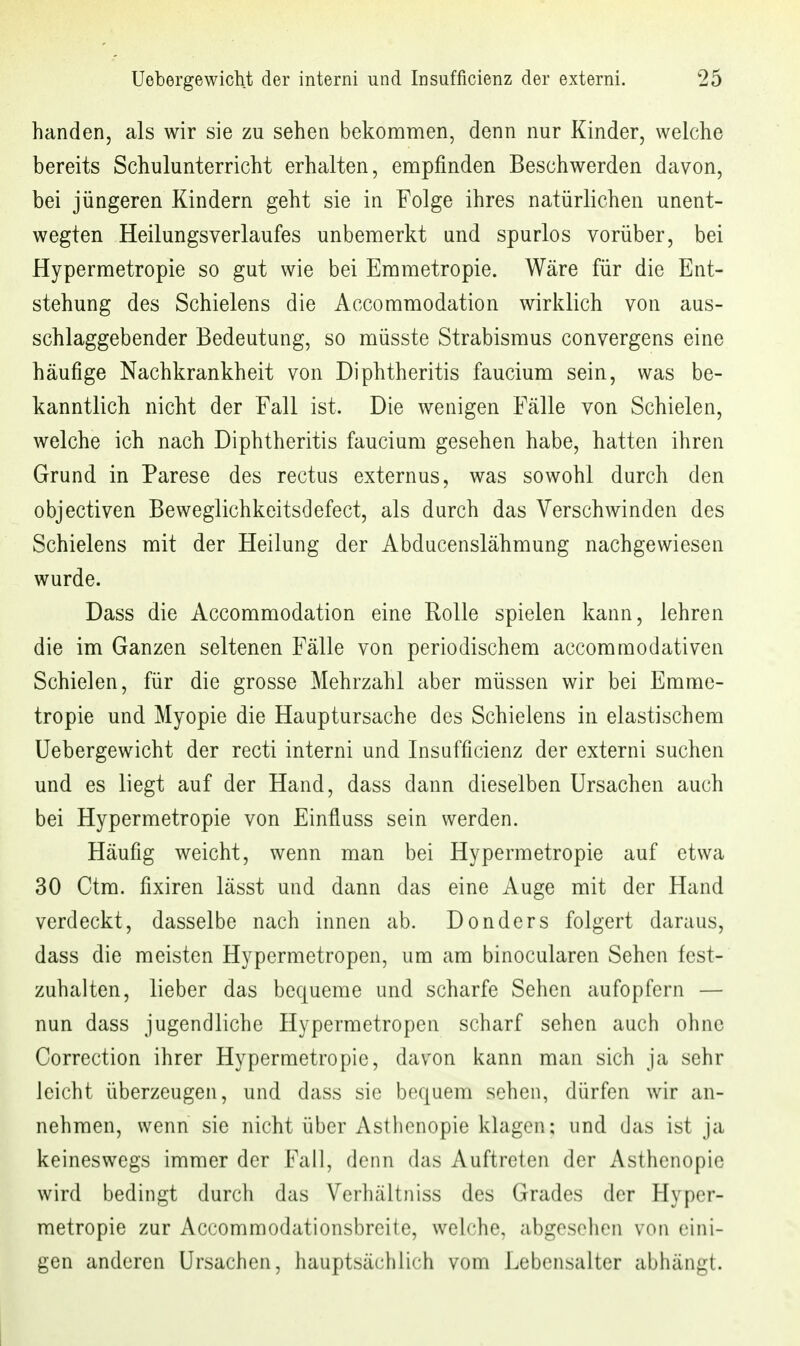 Uebergewicht der interni und Insufficienz der externi. 25

handen, als wir sie zu sehen bekommen, denn nur Kinder, welche bereits Schulunterricht erhalten, empfinden Beschwerden davon, bei jüngeren Kindern geht sie in Folge ihres natürlichen unentwegten Heilungsverlaufes unbemerkt und spurlos vorüber, bei Hypermetropie so gut wie bei Emmetropie. Wäre für die Entstehung des Schielens die Accommodation wirklich von ausschlaggebender Bedeutung, so müsste Strabismus convergens eine häufige Nachkrankheit von Diphtheritis faucium sein, was bekanntlich nicht der Fall ist. Die wenigen Fälle von Schielen, welche ich nach Diphtheritis faucium gesehen habe, hatten ihren Grund in Parese des rectus externus, was sowohl durch den objectiven Beweglichkeitsdefect, als durch das Verschwinden des Schielens mit der Heilung der Abducenslähmung nachgewiesen wurde.

Dass die Accommodation eine Rolle spielen kann, lehren die im Ganzen seltenen Fälle von periodischem accommodativen Schielen, für die grosse Mehrzahl aber müssen wir bei Emmetropie und Myopie die Hauptursache des Schielens in elastischem Uebergewicht der recti interni und Insufficienz der externi suchen und es liegt auf der Hand, dass dann dieselben Ursachen auch bei Hypermetropie von Einfluss sein werden.

Häufig weicht, wenn man bei Hypermetropie auf etwa 30 Ctm. fixiren lässt und dann das eine Auge mit der Hand verdeckt, dasselbe nach innen ab. Donders folgert daraus, dass die meisten Hypermetropen, um am binocularen Sehen festzuhalten, lieber das bequeme und scharfe Sehen aufopfern — nun dass jugendliche Hypermetropen scharf sehen auch ohne Correction ihrer Hypermetropie, davon kann man sich ja sehr leicht überzeugen, und dass sie bequem sehen, dürfen wir annehmen, wenn sie nicht über Asthenopie klagen; und das ist ja keineswegs immer der Fall, denn das Auftreten der Asthenopie wird bedingt durch das Verhältniss des Grades der Hypermetropie zur Accommodationsbreite, welche, abgesehen von einigen anderen Ursachen, hauptsächlich vom Lebensalter abhängt.